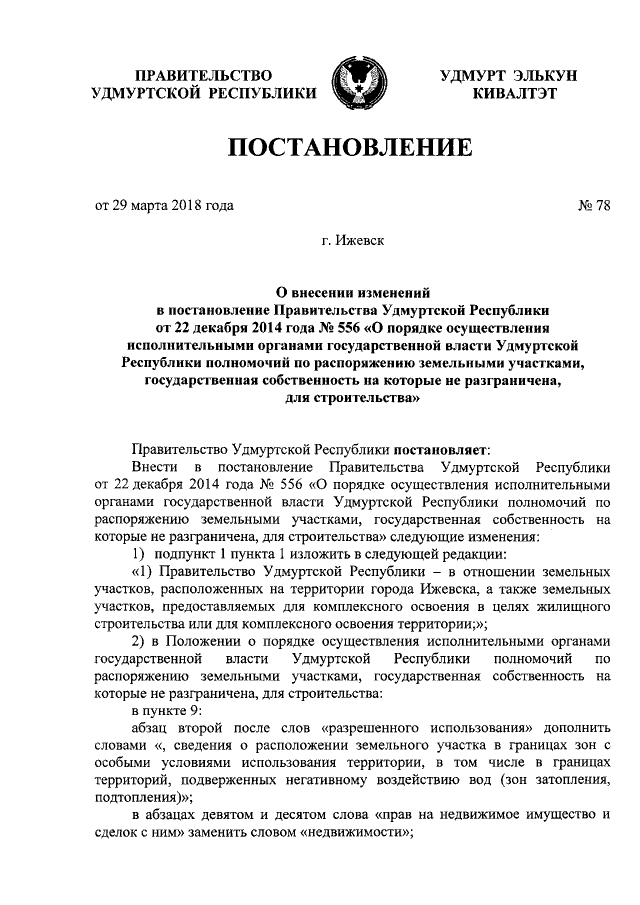 ПРАВИТЕЛЬСТВО УДМУРТСКОЙ РЕСПУБЛИКИ

УДМУРТ ЭЛЬКУН КИВАЛТЭТ

ПОСТАНОВЛЕНИЕ

от 29 марта 2018 года

№ 78

г. Ижевск

О внесении изменений в постановление Правительства Удмуртской Республики от 22 декабря 2014 года № 556 «О порядке осуществления исполнительными органами государственной власти Удмуртской Республики полномочий по распоряжению земельными участками, государственная собственность на которые не разграничена, для строительства»

Правительство Удмуртской Республики постановляет:

Внести в постановление Правительства Удмуртской Республики от 22 декабря 2014 года № 556 «О порядке осуществления исполнительными органами государственной власти Удмуртской Республики полномочий по распоряжению земельными участками, государственная собственность на которые не разграничена, для строительства» следующие изменения:

1) подпункт 1 пункта 1 изложить в следующей редакции:

«1) Правительство Удмуртской Республики – в отношении земельных участков, расположенных на территории города Ижевска, а также земельных участков, предоставляемых для комплексного освоения в целях жилищного строительства или для комплексного освоения территории;»;

2) в Положении о порядке осуществления исполнительными органами государственной власти Удмуртской Республики полномочий по распоряжению земельными участками, государственная собственность на которые не разграничена, для строительства:

в пункте 9:

абзац второй после слов «разрешенного использования» дополнить словами «, сведения о расположении земельного участка в границах зон с особыми условиями использования территории, в том числе в границах территорий, подверженных негативному воздействию вод (зон затопления, подтопления)»;

в абзацах девятом и десятом слова «прав на недвижимое имущество и сделок с ним» заменить словом «недвижимости»;